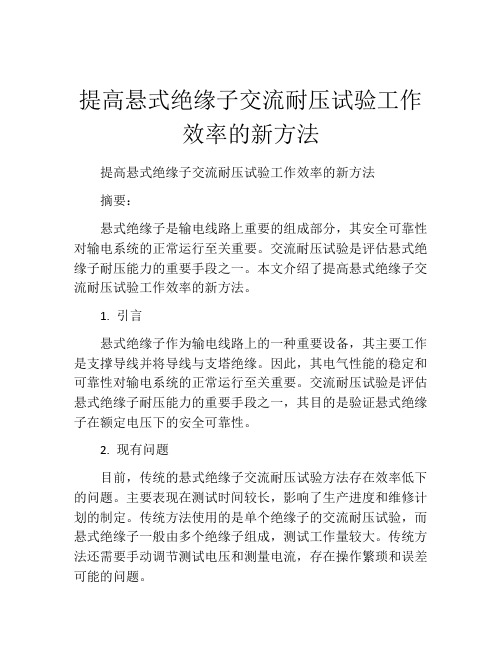 提高悬式绝缘子交流耐压试验工作效率的新方法

提高悬式绝缘子交流耐压试验工作效率的新方法

摘要：

悬式绝缘子是输电线路上重要的组成部分，其安全可靠性对输电系统的正常运行至关重要。交流耐压试验是评估悬式绝缘子耐压能力的重要手段之一。本文介绍了提高悬式绝缘子交流耐压试验工作效率的新方法。

1. 引言

悬式绝缘子作为输电线路上的一种重要设备，其主要工作是支撑导线并将导线与支塔绝缘。因此，其电气性能的稳定和可靠性对输电系统的正常运行至关重要。交流耐压试验是评估悬式绝缘子耐压能力的重要手段之一，其目的是验证悬式绝缘子在额定电压下的安全可靠性。

2. 现有问题

目前，传统的悬式绝缘子交流耐压试验方法存在效率低下的问题。主要表现在测试时间较长，影响了生产进度和维修计划的制定。传统方法使用的是单个绝缘子的交流耐压试验，而悬式绝缘子一般由多个绝缘子组成，测试工作量较大。传统方法还需要手动调节测试电压和测量电流，存在操作繁琐和误差可能的问题。